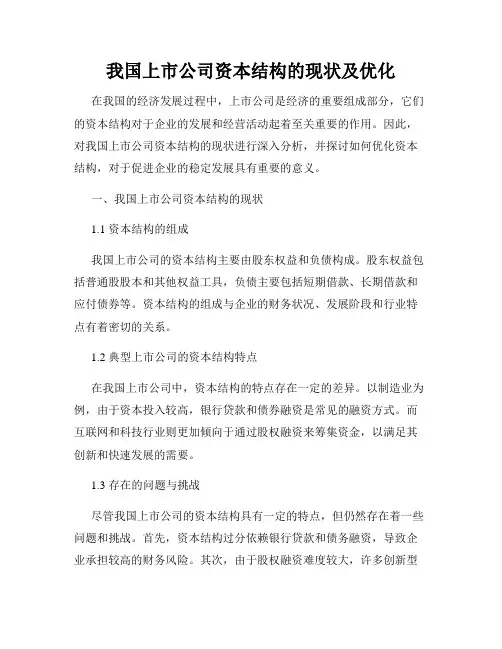 我国上市公司资本结构的现状及优化

在我国的经济发展过程中，上市公司是经济的重要组成部分，它们的资本结构对于企业的发展和经营活动起着至关重要的作用。因此，对我国上市公司资本结构的现状进行深入分析，并探讨如何优化资本结构，对于促进企业的稳定发展具有重要的意义。

一、我国上市公司资本结构的现状

1.1 资本结构的组成

我国上市公司的资本结构主要由股东权益和负债构成。股东权益包括普通股股本和其他权益工具，负债主要包括短期借款、长期借款和应付债券等。资本结构的组成与企业的财务状况、发展阶段和行业特点有着密切的关系。

1.2 典型上市公司的资本结构特点

在我国上市公司中，资本结构的特点存在一定的差异。以制造业为例，由于资本投入较高，银行贷款和债券融资是常见的融资方式。而互联网和科技行业则更加倾向于通过股权融资来筹集资金，以满足其创新和快速发展的需要。

1.3 存在的问题与挑战

尽管我国上市公司的资本结构具有一定的特点，但仍然存在着一些问题和挑战。首先，资本结构过分依赖银行贷款和债务融资，导致企业承担较高的财务风险。其次，由于股权融资难度较大，许多创新型